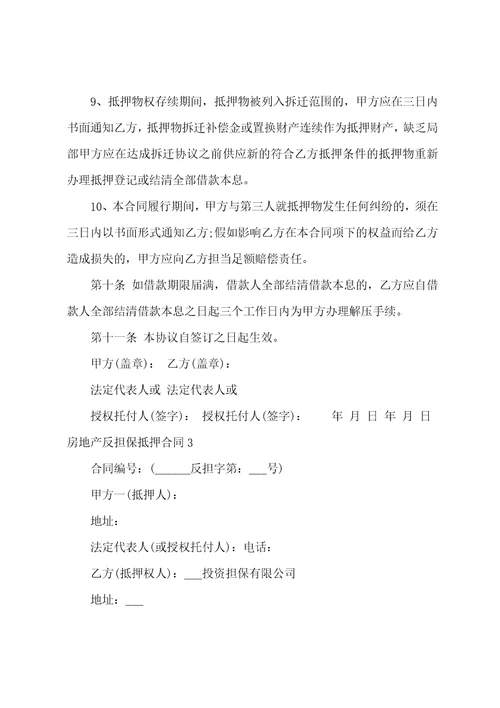 9、抵押物权存续期间，抵押物被列入拆迁范围的，甲方应在三日内书面通知乙方，抵押物拆迁补偿金或置换财产连续作为抵押财产，缺乏局部甲方应在达成拆迁协议之前供应新的符合乙方抵押条件的抵押物重新办理抵押登记或结清全部借款本息。

10、本合同履行期间，甲方与第三人就抵押物发生任何纠纷的，须在三日内以书面形式通知乙方;假如影响乙方在本合同项下的权益而给乙方造成损失的，甲方应向乙方担当足额赔偿责任。

第十条 如借款期限届满，借款人全部结清借款本息的，乙方应自借款人全部结清借款本息之日起三个工作日内为甲方办理解压手续。

第十一条 本协议自签订之日起生效。

甲方(盖章)： 乙方(盖章)：

法定代表人或 法定代表人或

授权托付人(签字)： 授权托付人(签字)： 年 月 日 年 月 日

房地产反担保抵押合同 3

合同编号：(______反担字第：___号)

甲方一(抵押人)：

地址：

法定代表人(或授权托付人)：电话：

乙方(抵押权人)：___投资担保有限公司

地址：___